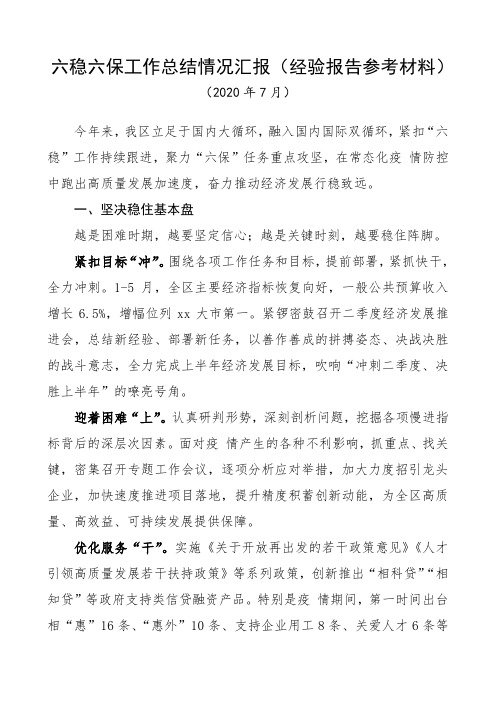 六稳六保工作总结情况汇报（经验报告参考材料）

（2020 年 7 月）

今年来，我区立足于国内大循环，融入国内国际双循环，紧扣“六稳”工作持续跟进，聚力“六保”任务重点攻坚，在常态化疫 情防控中跑出高质量发展加速度，奋力推动经济发展行稳致远。

一、坚决稳住基本盘

越是困难时期，越要坚定信心；越是关键时刻，越要稳住阵脚。

紧扣目标“冲”。围绕各项工作任务和目标，提前部署，紧抓快干，全力冲刺。1-5 月，全区主要经济指标恢复向好，一般公共预算收入增长 6.5%，增幅位列 xx 大市第一。紧锣密鼓召开二季度经济发展推进会，总结新经验、部署新任务，以善作善成的拼搏姿态、决战决胜的战斗意志，全力完成上半年经济发展目标，吹响“冲刺二季度、决胜上半年”的嘹亮号角。

迎着困难“上”。认真研判形势，深刻剖析问题，挖掘各项慢进指标背后的深层次因素。面对疫 情产生的各种不利影响，抓重点、找关键，密集召开专题工作会议，逐项分析应对举措，加大力度招引龙头企业，加快速度推进项目落地，提升精度积蓄创新动能，为全区高质量、高效益、可持续发展提供保障。

优化服务“干”。实施《关于开放再出发的若干政策意见》《人才引领高质量发展若干扶持政策》等系列政策，创新推出“相科贷”“相知贷”等政府支持类信贷融资产品。特别是疫 情期间，第一时间出台相“惠”16 条、“惠外”10 条、支持企业用工 8 条、关爱人才 6 条等